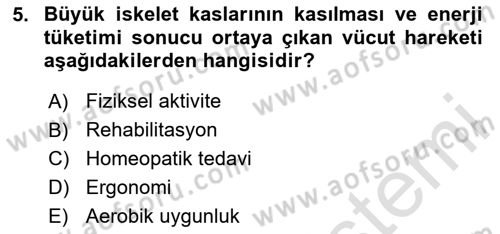 5. Büyük iskelet kaslarının kasılması ve enerji tüketimi sonucu ortaya çıkan vücut hareketi aşağıdakilerden hangisidir?

A) Fiziksel aktivite
B) Rehabilitasyon
C) Homeopatik tedavi
D) Ergonomi
E) Aerobik uygunluk

www.aofsoru.com
www.aofsoru.com
www.aofsoru.com
www.aofsoru.com